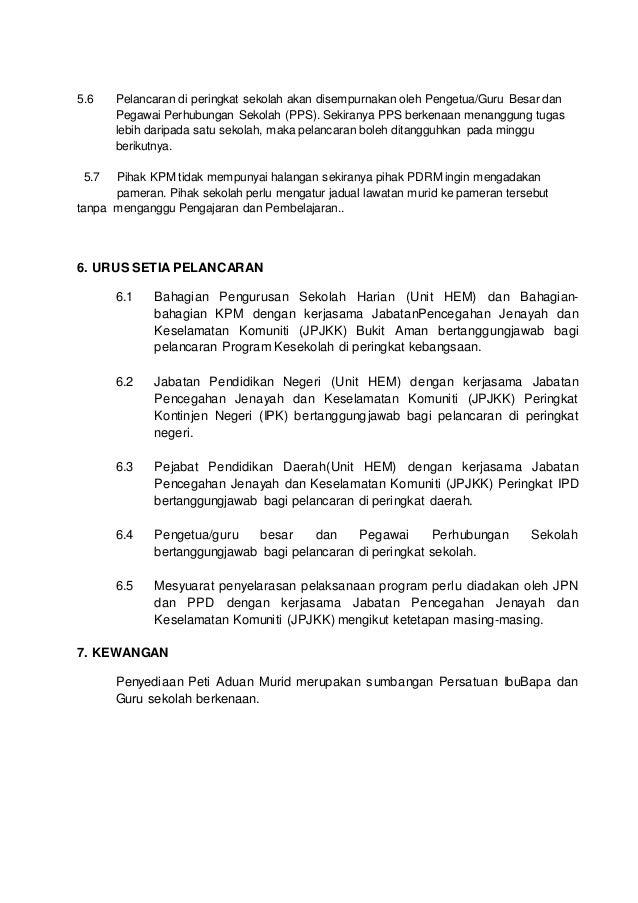 5.6 Pelancaran di peringkat sekolah akan disempurnakan oleh Pengetua/Guru Besar dan Pegawai Perhubungan Sekolah (PPS). Sekiranya PPS berkenaan menanggung tugas lebih daripada satu sekolah, maka pelancaran boleh ditangguhkan pada minggu berikutnya.

5.7 Pihak KPM tidak mempunyai halangan sekiranya pihak PDRM ingin mengadakan pameran. Pihak sekolah perlu mengatur jadual lawatan murid ke pameran tersebut tanpa menganggu Pengajaran dan Pembelajaran..

6. URUS SETIA PELANCARAN

6.1 Bahagian Pengurusan Sekolah Harian (Unit HEM) dan Bahagian-bahagian KPM dengan kerjasama JabatanPencegahan Jenayah dan Keselamatan Komuniti (JPJKK) Bukit Aman bertanggungjawab bagi pelancaran Program Kesekolah di peringkat kebangsaan.

6.2 Jabatan Pendidikan Negeri (Unit HEM) dengan kerjasama Jabatan Pencegahan Jenayah dan Keselamatan Komuniti (JPJKK) Peringkat Kontinjen Negeri (IPK) bertanggungjawab bagi pelancaran di peringkat negeri.

6.3 Pejabat Pendidikan Daerah(Unit HEM) dengan kerjasama Jabatan Pencegahan Jenayah dan Keselamatan Komuniti (JPJKK) Peringkat IPD bertanggungjawab bagi pelancaran di peringkat daerah.

6.4 Pengetua/guru besar dan Pegawai Perhubungan Sekolah bertanggungjawab bagi pelancaran di peringkat sekolah.

6.5 Mesyuarat penyelarasan pelaksanaan program perlu diadakan oleh JPN dan PPD dengan kerjasama Jabatan Pencegahan Jenayah dan Keselamatan Komuniti (JPJKK) mengikut ketetapan masing-masing.

7. KEWANGAN

Penyediaan Peti Aduan Murid merupakan sumbangan Persatuan IbuBapa dan Guru sekolah berkenaan.